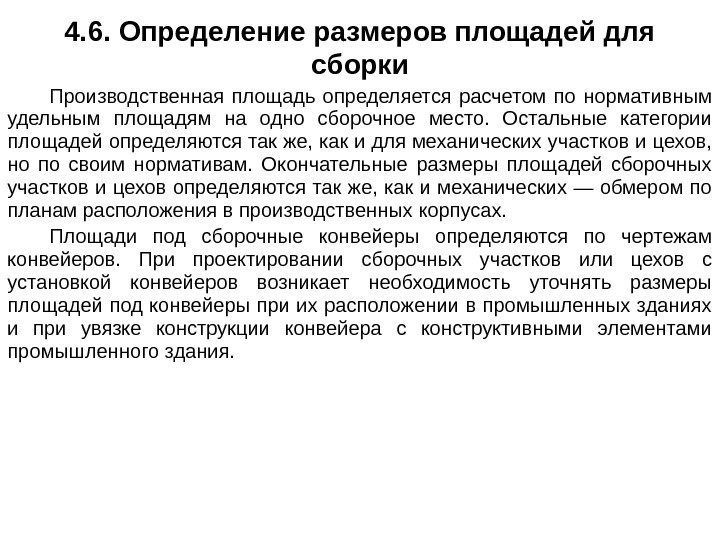 4.6. Определение размеров площадей для сборки

Производственная площадь определяется расчетом по нормативным удельным площадям на одно сборочное место. Остальные категории площадей определяются так же, как и для механических участков и цехов, но по своим нормативам. Окончательные размеры площадей сборочных участков и цехов определяются так же, как и механических — обмером по планам расположения в производственных корпусах.

Площади под сборочные конвейеры определяются по чертежам конвейеров. При проектировании сборочных участков или цехов с установкой конвейеров возникает необходимость уточнять размеры площадей под конвейеры при их расположении в промышленных зданиях и при увязке конструкции конвейера с конструктивными элементами промышленного здания.